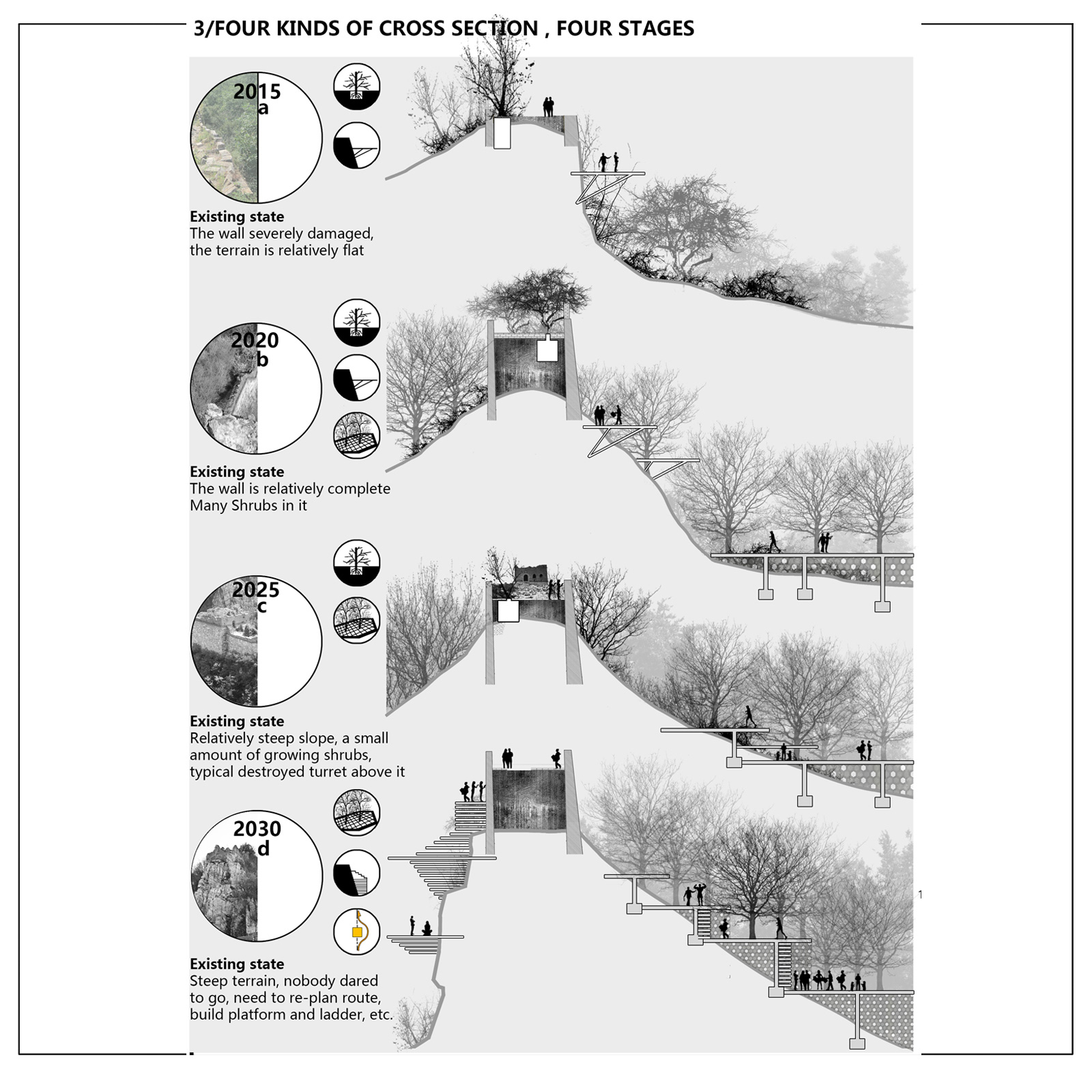 3/FOUR KINDS OF CROSS SECTION , FOUR STAGES

2015
a

Existing state
The wall severely damaged, the terrain is relatively flat

2020
b

Existing state
The wall is relatively complete
Many Shrubs in it

2025
c

Existing state
Relatively steep slope, a small amount of growing shrubs, typical destroyed turret above it

2030
d

Existing state
Steep terrain, nobody dared to go, need to re-plan route, build platform and ladder, etc.

1